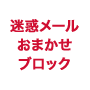 迷惑メール
おまかせ
ブロック